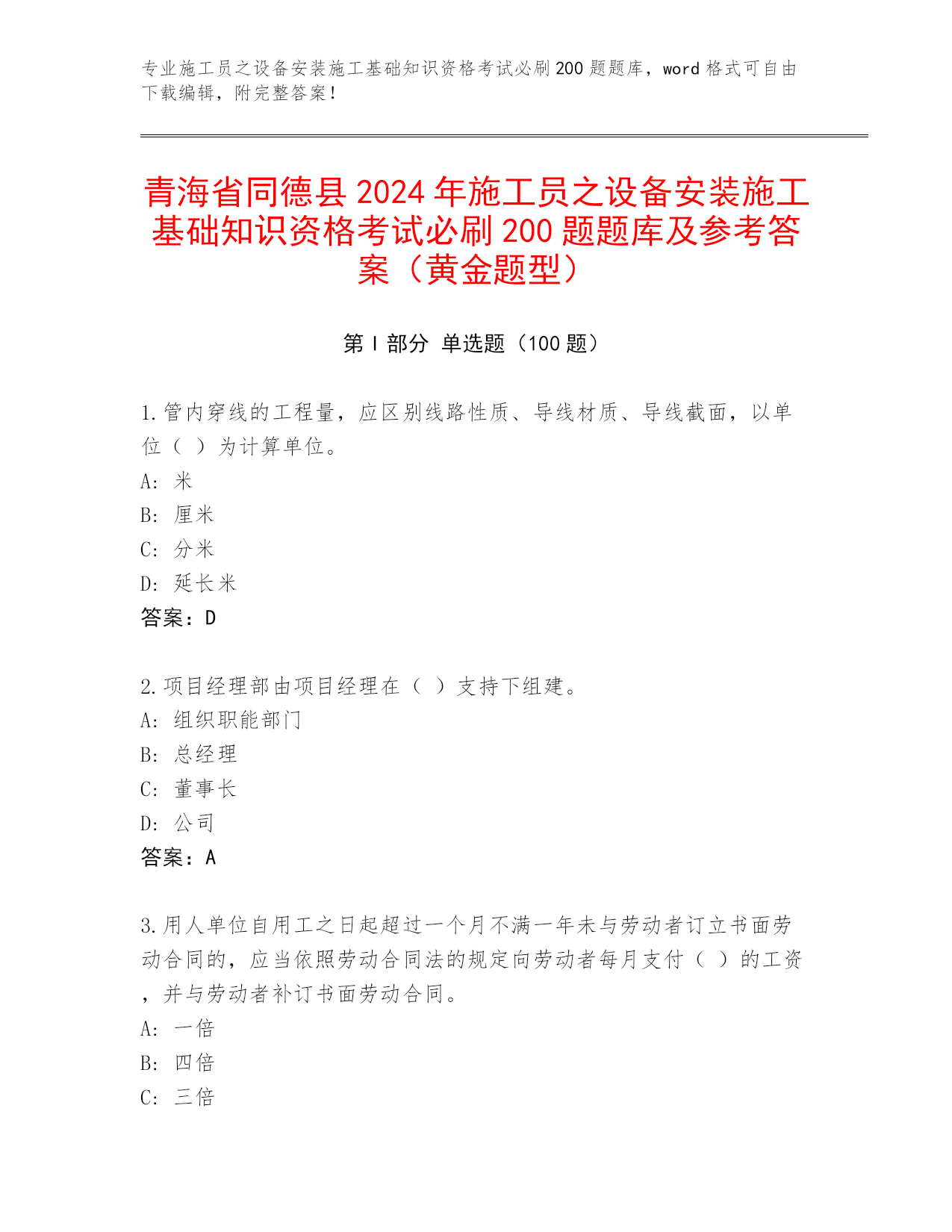 专业施工员之设备安装施工基础知识资格考试必刷200题题库，word格式可自由下载编辑，附完整答案！

青海省同德县2024年施工员之设备安装施工基础知识资格考试必刷200题题库及参考答案（黄金题型）

第Ⅰ部分 单选题（100题）

1.管内穿线的工程量，应区别线路性质、导线材质、导线截面，以单位（ ）为计算单位。
A: 米
B: 厘米
C: 分米
D: 延长米
答案：D

2.项目经理部由项目经理在（ ）支持下组建。
A: 组织职能部门
B: 总经理
C: 董事长
D: 公司
答案：A

3.用人单位自用工之日起超过一个月不满一年未与劳动者订立书面劳动合同的，应当依照劳动合同法的规定向劳动者每月支付（ ）的工资，并与劳动者补订书面劳动合同。
A: 一倍
B: 四倍
C: 三倍